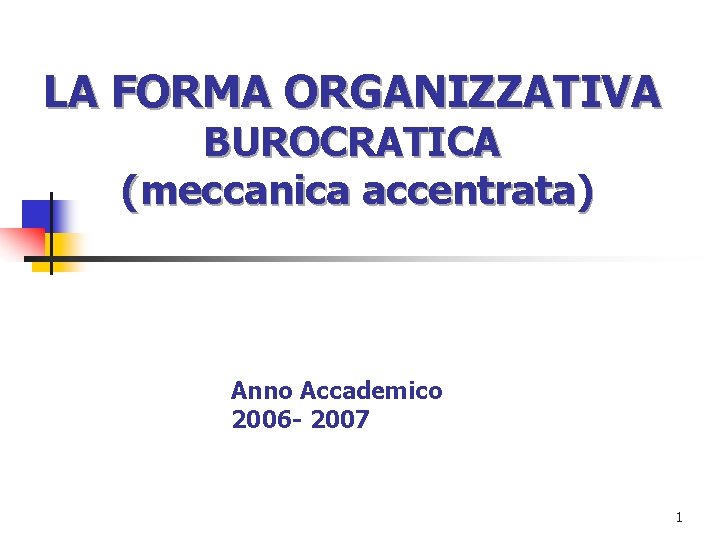 LA FORMA ORGANIZZATIVA
BUROCRATICA
(meccanica accentrata)

Anno Accademico
2006- 2007

1